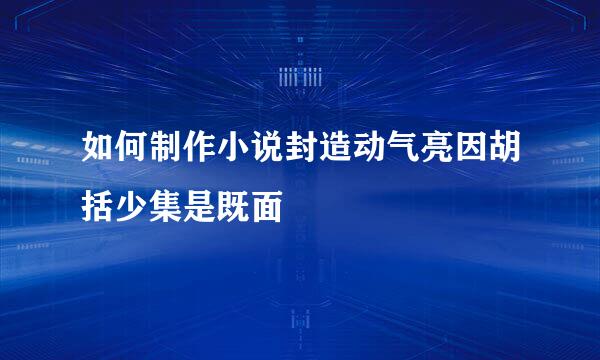 如何制作小说封造动气亮因胡括少集是既面